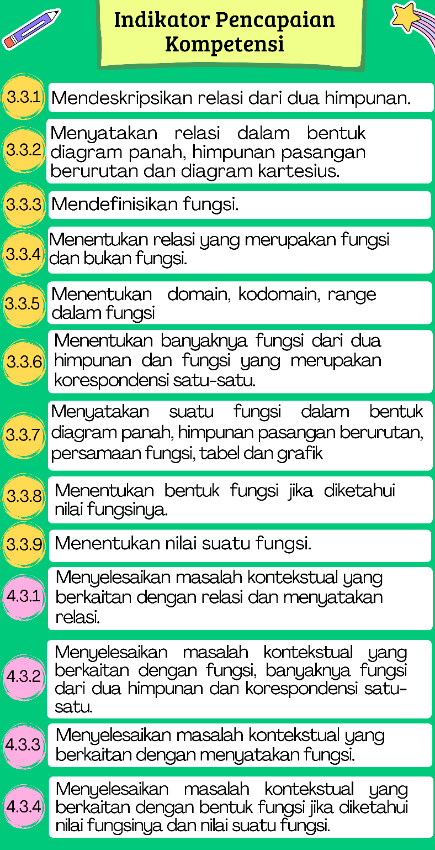 Indikator Pencapaian Kompetensi

3.3.1 Mendeskripsikan relasi dari dua himpunan.

3.3.2 Menyatakan relasi dalam bentuk diagram panah, himpunan pasangan berurutan dan diagram kartesius.

3.3.3 Mendefinisikan fungsi.

3.3.4 Menentukan relasi yang merupakan fungsi dan bukan fungsi.

3.3.5 Menentukan domain, kodomain, range dalam fungsi

3.3.6 Menentukan banyaknya fungsi dari dua himpunan dan fungsi yang merupakan korespondensi satu-satu.

3.3.7 Menyatakan suatu fungsi dalam bentuk diagram panah, himpunan pasangan berurutan, persamaan fungsi, tabel dan grafik

3.3.8 Menentukan bentuk fungsi jika diketahui nilai fungsinya.

3.3.9 Menentukan nilai suatu fungsi.

4.3.1 Menyelesaikan masalah kontekstual yang berkaitan dengan relasi dan menyatakan relasi.

4.3.2 Menyelesaikan masalah kontekstual yang berkaitan dengan fungsi, banyaknya fungsi dari dua himpunan dan korespondensi satu-satu.

4.3.3 Menyelesaikan masalah kontekstual yang berkaitan dengan menyatakan fungsi.

4.3.4 Menyelesaikan masalah kontekstual yang berkaitan dengan bentuk fungsi jika diketahui nilai fungsinya dan nilai suatu fungsi.